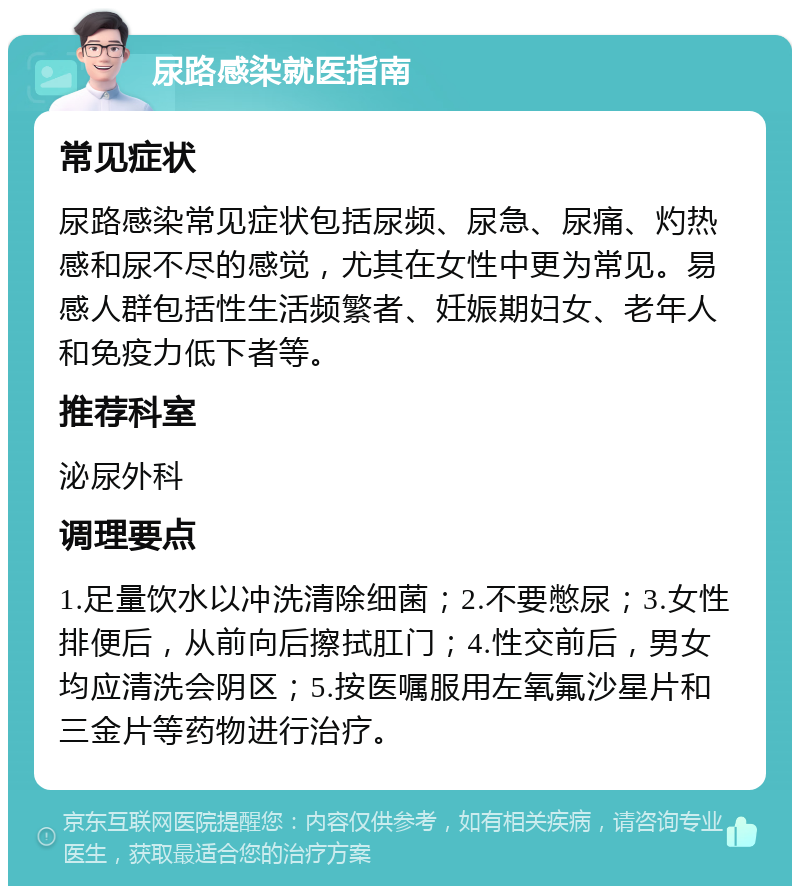 尿路感染就医指南

常见症状

尿路感染常见症状包括尿频、尿急、尿痛、灼热感和尿不尽的感觉，尤其在女性中更为常见。易感人群包括性生活频繁者、妊娠期妇女、老年人和免疫力低下者等。

推荐科室

泌尿外科

调理要点

1.足量饮水以冲洗清除细菌；2.不要憋尿；3.女性排便后，从前向后擦拭肛门；4.性交前后，男女均应清洗会阴区；5.按医嘱服用左氧氟沙星片和三金片等药物进行治疗。

京东互联网医院提醒您：内容仅供参考，如有相关疾病，请咨询专业医生，获取最适合您的治疗方案